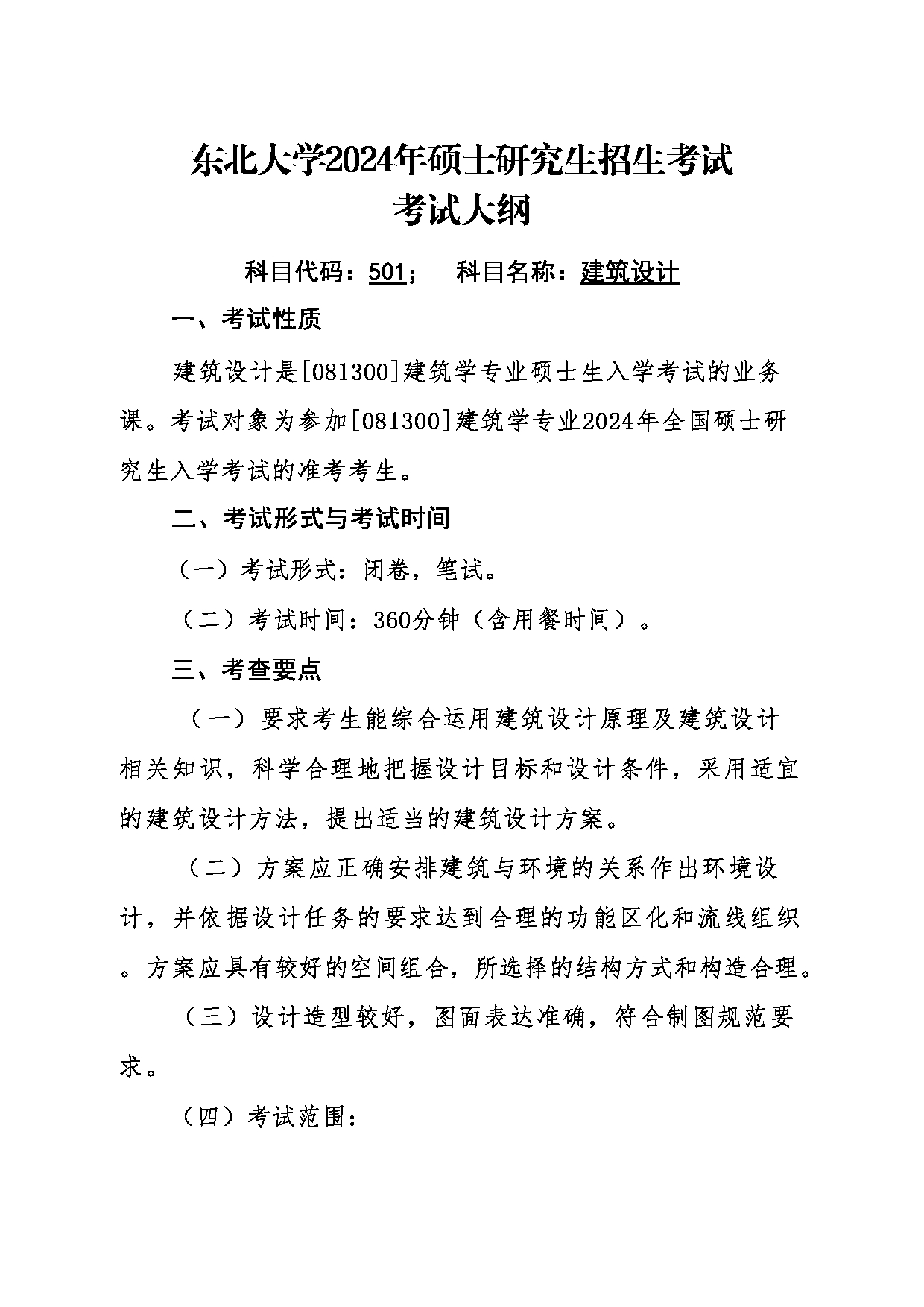 东北大学2024年硕士研究生招生考试
考试大纲

科目代码：501；　科目名称：建筑设计

一、考试性质

建筑设计是[081300]建筑学专业硕士生入学考试的业务课。考试对象为参加[081300]建筑学专业2024年全国硕士研究生入学考试的准考考生。

二、考试形式与考试时间

（一）考试形式：闭卷，笔试。

（二）考试时间：360分钟（含用餐时间）。

三、考查要点

（一）要求考生能综合运用建筑设计原理及建筑设计相关知识，科学合理地把握设计目标和设计条件，采用适宜的建筑设计方法，提出适当的建筑设计方案。

（二）方案应正确安排建筑与环境的关系作出环境设计，并依据设计任务的要求达到合理的功能区化和流线组织。方案应具有较好的空间组合，所选择的结构方式和构造合理。

（三）设计造型较好，图面表达准确，符合制图规范要求。

（四）考试范围：